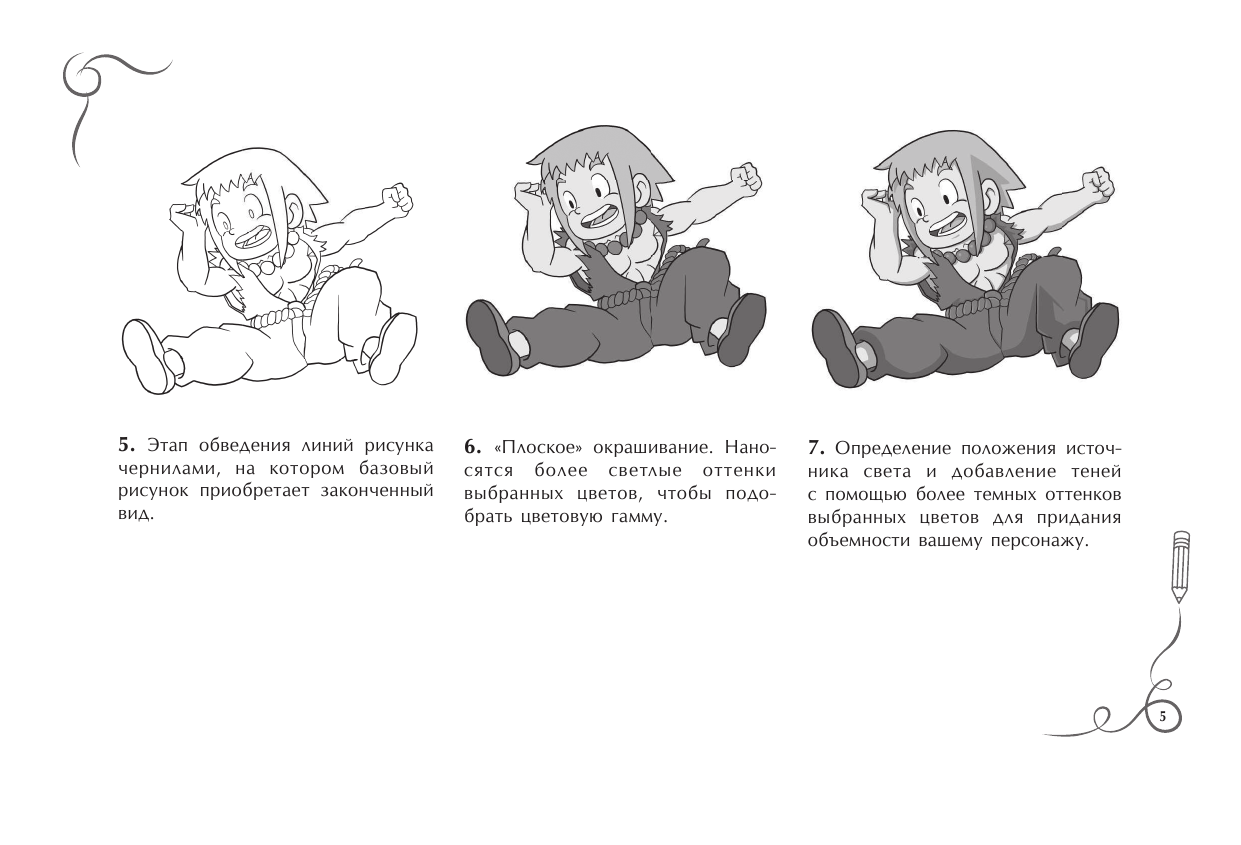 5. Этап обведения линий рисунка чернилами, на котором базовый рисунок приобретает законченный вид.

6. «Плоское» окрашивание. Наносятся более светлые оттенки выбранных цветов, чтобы подобрать цветовую гамму.

7. Определение положения источника света и добавление теней с помощью более темных оттенков выбранных цветов для придания объемности вашему персонажу.

5